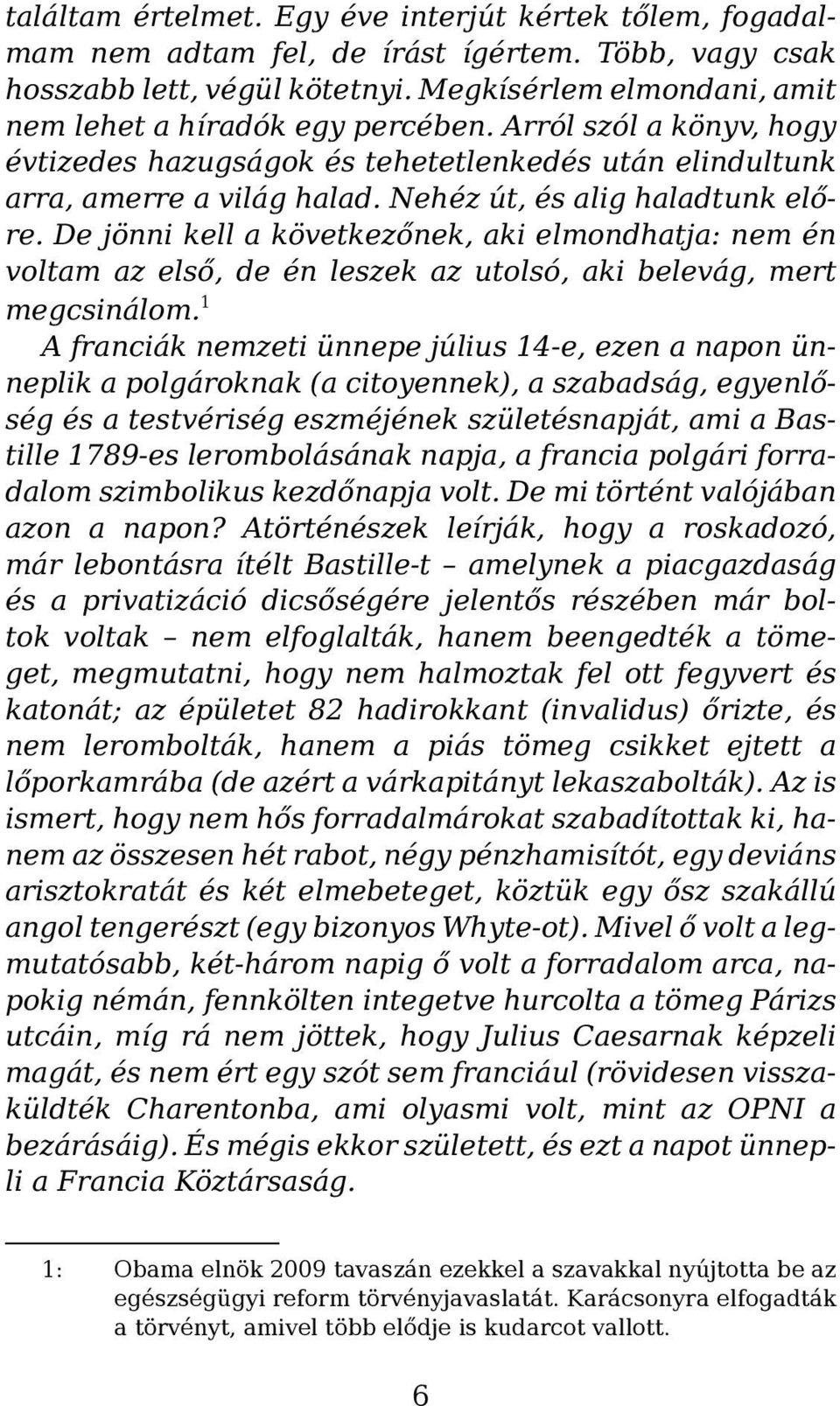 találtam értelmet. Egy éve interjút kértek tőlem, fogadalmam nem adtam fel, de írást ígértem. Több, vagy csak hosszabb lett, végül kötetnyi. Megkísérlem elmondani, amit nem lehet a híradók egy percében. Arról szól a könyv, hogy évtizedes hazugságok és tehetetlenkedés után elindultunk arra, amerre a világ halad. Nehéz út, és alig haladtunk előre. De jönni kell a következőnek, aki elmondhatja: nem én voltam az első, de én leszek az utolsó, aki belevág, mert megcsinálom.$^1$

A franciák nemzeti ünnepe július 14-e, ezen a napon ünneplik a polgároknak (a citoyennek), a szabadság, egyenlőség és a testvériség eszméjének születésnapját, ami a Bastille 1789-es lerombolásának napja, a francia polgári forradalom szimbolikus kezdőnapja volt. De mi történt valójában azon a napon? Atörténészek leírják, hogy a roskadozó, már lebontásra ítélt Bastille-t – amelynek a piacgazdaság és a privatizáció dicsőségére jelentős részében már boltok voltak – nem elfoglalták, hanem beengedték a tömeget, megmutatni, hogy nem halmoztak fel ott fegyvert és katonát; az épületet 82 hadirokkant (invalidus) őrizte, és nem lerombolták, hanem a piás tömeg csikket ejtett a lőporkamrába (de azért a várkapitányt lekaszabolták). Az is ismert, hogy nem hős forradalmárokat szabadítottak ki, hanem az összesen hét rabot, négy pénzhamisítót, egy deviáns arisztokratát és két elmebeteget, köztük egy ősz szakállú angol tengerészt (egy bizonyos Whyte-ot). Mivel ő volt a legmutatósabb, két-három napig ő volt a forradalom arca, napokig némán, fennkölten integetve hurcolta a tömeg Párizs utcáin, míg rá nem jöttek, hogy Julius Caesarnak képzeli magát, és nem ért egy szót sem franciául (rövidesen visszaküldték Charentonba, ami olyasmi volt, mint az OPNI a bezárásáig). És mégis ekkor született, és ezt a napot ünnepli a Francia Köztársaság.

1: Obama elnök 2009 tavaszán ezekkel a szavakkal nyújtotta be az egészségügyi reform törvényjavaslatát. Karácsonyra elfogadták a törvényt, amivel több elődje is kudarcot vallott.

6